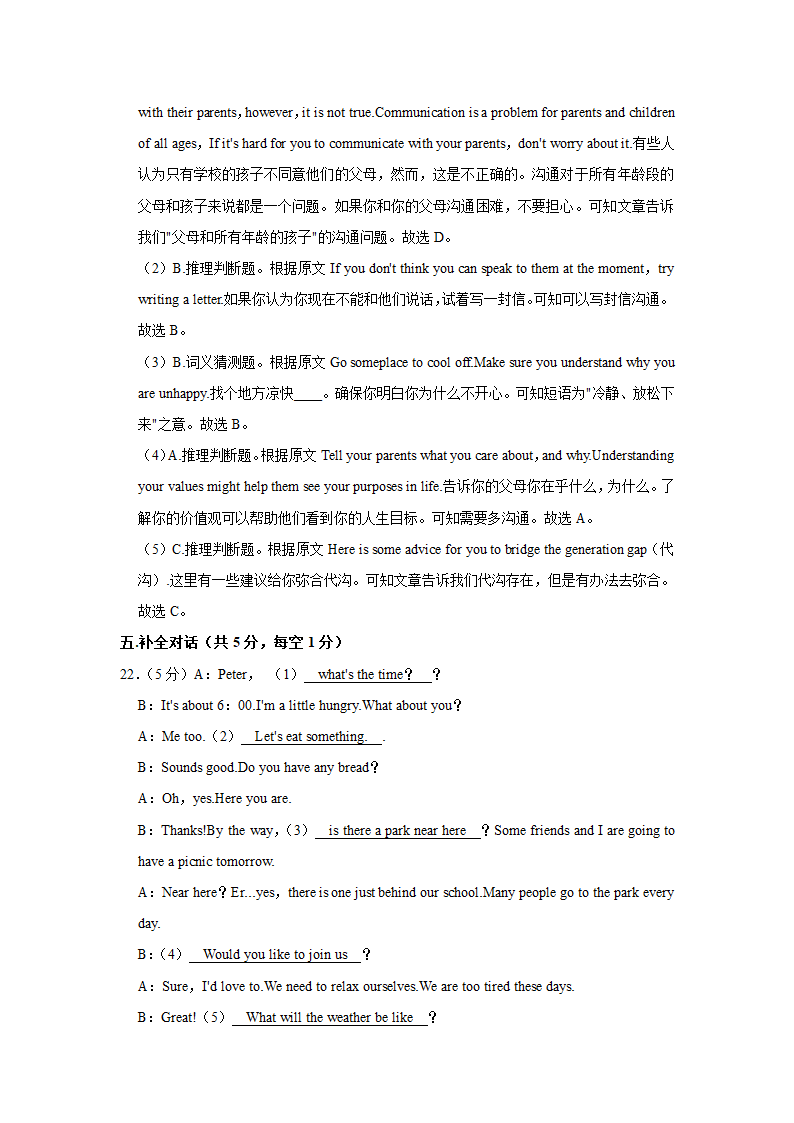 with their parents，however，it is not true.Communication is a problem for parents and children of all ages，If it's hard for you to communicate with your parents，don't worry about it.有些人认为只有学校的孩子不同意他们的父母，然而，这是不正确的。沟通对于所有年龄段的父母和孩子来说都是一个问题。如果你和你的父母沟通困难，不要担心。可知文章告诉我们"父母和所有年龄的孩子"的沟通问题。故选 D。

（2）B.推理判断题。根据原文 If you don't think you can speak to them at the moment，try writing a letter.如果你认为你现在不能和他们说话，试着写一封信。可知可以写封信沟通。故选 B。

（3）B.词义猜测题。根据原文 Go someplace to cool off.Make sure you understand why you are unhappy.找个地方凉快____。确保你明白你为什么不开心。可知短语为"冷静、放松下来"之意。故选 B。

（4）A.推理判断题。根据原文 Tell your parents what you care about，and why.Understanding your values might help them see your purposes in life.告诉你的父母你在乎什么，为什么。了解你的价值观可以帮助他们看到你的人生目标。可知需要多沟通。故选 A。

（5）C.推理判断题。根据原文 Here is some advice for you to bridge the generation gap（代沟）.这里有一些建议给你弥合代沟。可知文章告诉我们代沟存在，但是有办法去弥合。故选 C。

五.补全对话（共 5 分，每空 1 分）

22.（5 分）A：Peter，（1） what's the time？ ？

B：It's about 6：00.I'm a little hungry.What about you？

A：Me too.（2） Let's eat something. .

B：Sounds good.Do you have any bread？

A：Oh，yes.Here you are.

B：Thanks!By the way，（3） is there a park near here ？Some friends and I are going to have a picnic tomorrow.

A：Near here？Er...yes，there is one just behind our school.Many people go to the park every day.

B：（4） Would you like to join us ？

A：Sure，I'd love to.We need to relax ourselves.We are too tired these days.

B：Great!（5） What will the weather be like ？